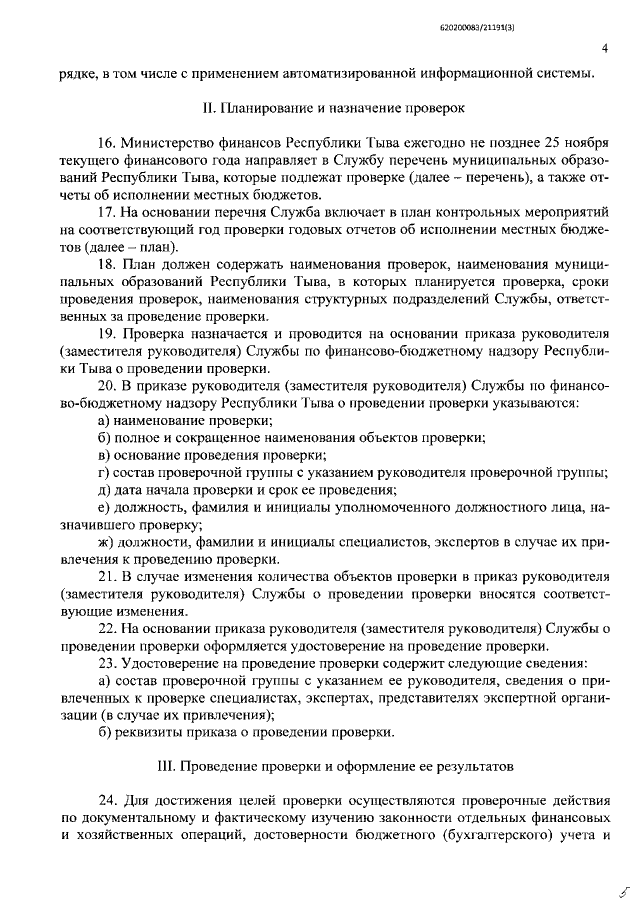 620200083/21191(3)

4

рядке, в том числе с применением автоматизированной информационной системы.

II. Планирование и назначение проверок

16. Министерство финансов Республики Тыва ежегодно не позднее 25 ноября текущего финансового года направляет в Службу перечень муниципальных образований Республики Тыва, которые подлежат проверке (далее – перечень), а также отчеты об исполнении местных бюджетов.

17. На основании перечня Служба включает в план контрольных мероприятий на соответствующий год проверки годовых отчетов об исполнении местных бюджетов (далее – план).

18. План должен содержать наименования проверок, наименования муниципальных образований Республики Тыва, в которых планируется проверка, сроки проведения проверок, наименования структурных подразделений Службы, ответственных за проведение проверки.

19. Проверка назначается и проводится на основании приказа руководителя (заместителя руководителя) Службы по финансово-бюджетному надзору Республики Тыва о проведении проверки.

20. В приказе руководителя (заместителя руководителя) Службы по финансово-бюджетному надзору Республики Тыва о проведении проверки указываются:

а) наименование проверки;

б) полное и сокращенное наименования объектов проверки;

в) основание проведения проверки;

г) состав проверочной группы с указанием руководителя проверочной группы;

д) дата начала проверки и срок ее проведения;

е) должность, фамилия и инициалы уполномоченного должностного лица, назначившего проверку;

ж) должности, фамилии и инициалы специалистов, экспертов в случае их привлечения к проведению проверки.

21. В случае изменения количества объектов проверки в приказ руководителя (заместителя руководителя) Службы о проведении проверки вносятся соответствующие изменения.

22. На основании приказа руководителя (заместителя руководителя) Службы о проведении проверки оформляется удостоверение на проведение проверки.

23. Удостоверение на проведение проверки содержит следующие сведения:

а) состав проверочной группы с указанием ее руководителя, сведения о привлеченных к проверке специалистах, экспертах, представителях экспертной организации (в случае их привлечения);

б) реквизиты приказа о проведении проверки.

III. Проведение проверки и оформление ее результатов

24. Для достижения целей проверки осуществляются проверочные действия по документальному и фактическому изучению законности отдельных финансовых и хозяйственных операций, достоверности бюджетного (бухгалтерского) учета и

5